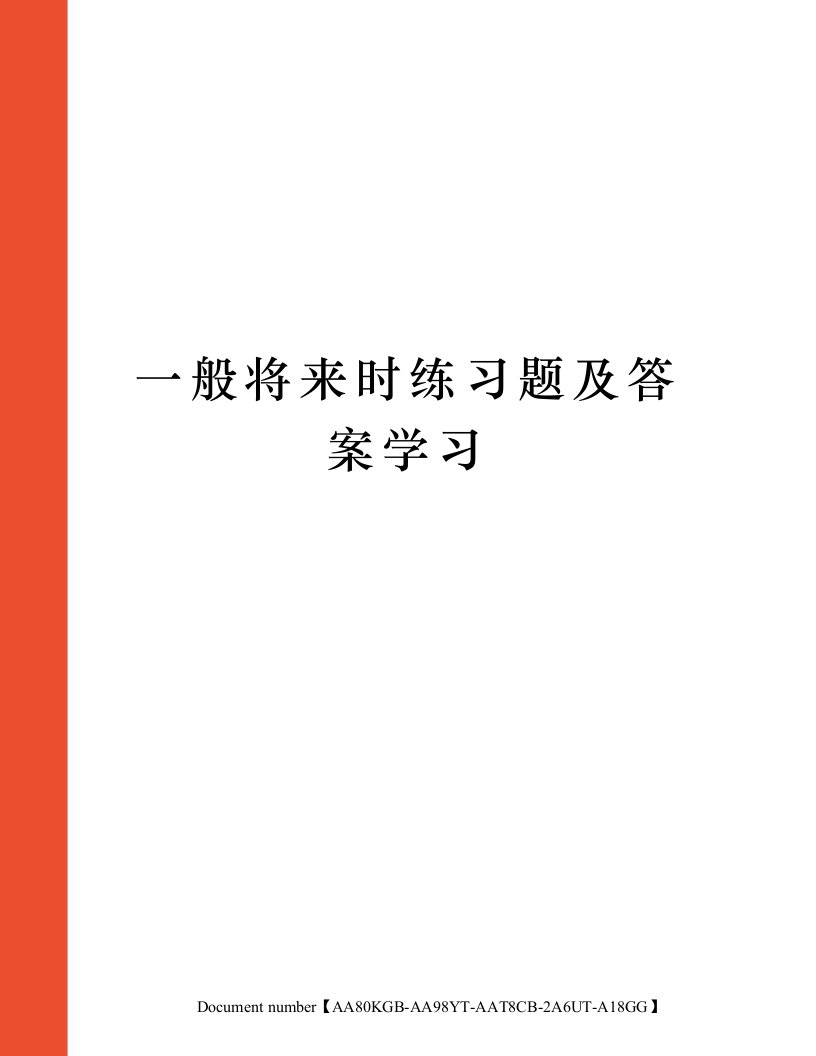 一般将来时练习题及答案学习

Document number【AA80KGB-AA98YT-AAT8CB-2A6UT-A18GG】